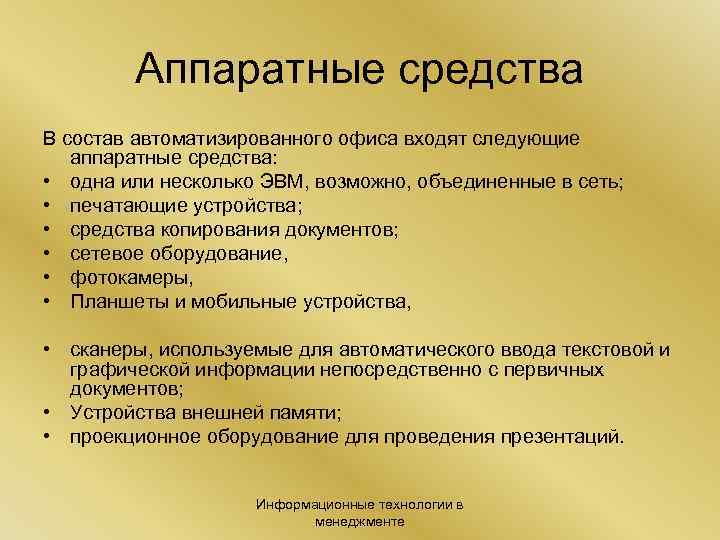 Аппаратные средства

В состав автоматизированного офиса входят следующие аппаратные средства:
• одна или несколько ЭВМ, возможно, объединенные в сеть;
• печатающие устройства;
• средства копирования документов;
• сетевое оборудование,
• фотокамеры,
• Планшеты и мобильные устройства,

• сканеры, используемые для автоматического ввода текстовой и графической информации непосредственно с первичных документов;
• Устройства внешней памяти;
• проекционное оборудование для проведения презентаций.

Информационные технологии в менеджменте